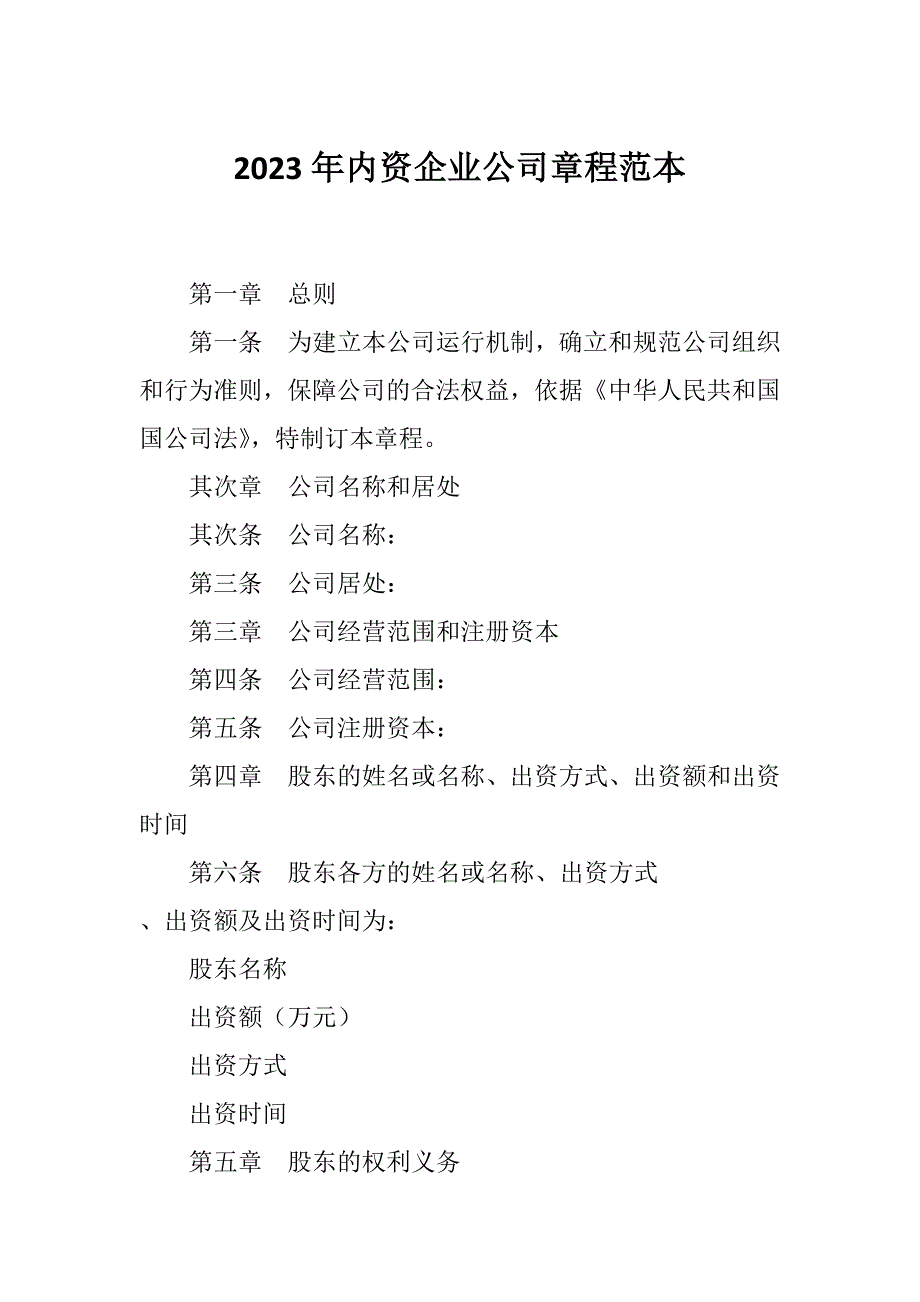 2023 年内资企业公司章程范本

第一章　总则

第一条　为建立本公司运行机制，确立和规范公司组织和行为准则，保障公司的合法权益，依据《中华人民共和国国公司法》，特制订本章程。

其次章　公司名称和居处

其次条　公司名称：

第三条　公司居处：

第三章　公司经营范围和注册资本

第四条　公司经营范围：

第五条　公司注册资本：

第四章　股东的姓名或名称、出资方式、出资额和出资时间

第六条　股东各方的姓名或名称、出资方式
、出资额及出资时间为：

股东名称

出资额（万元）

出资方式

出资时间

第五章　股东的权利义务